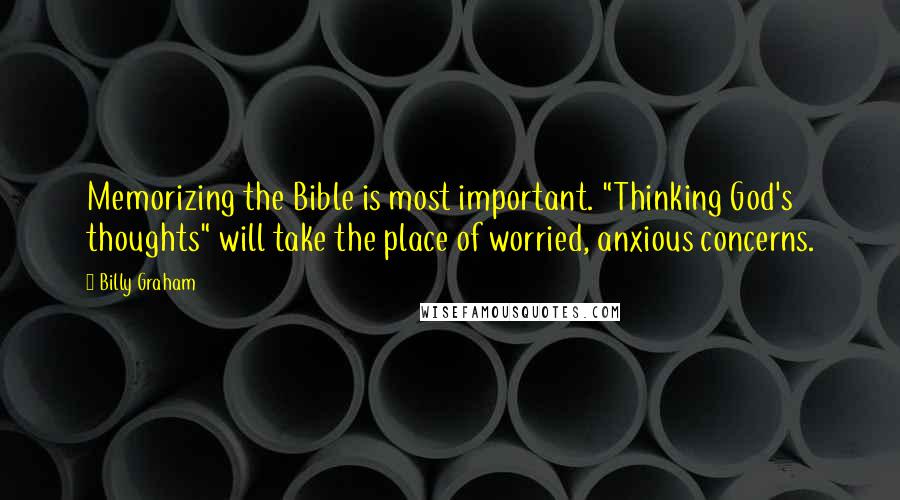 Memorizing the Bible is most important. "Thinking God's thoughts" will take the place of worried, anxious concerns.

Billy Graham

WISEFAMOUSQUOTES.COM